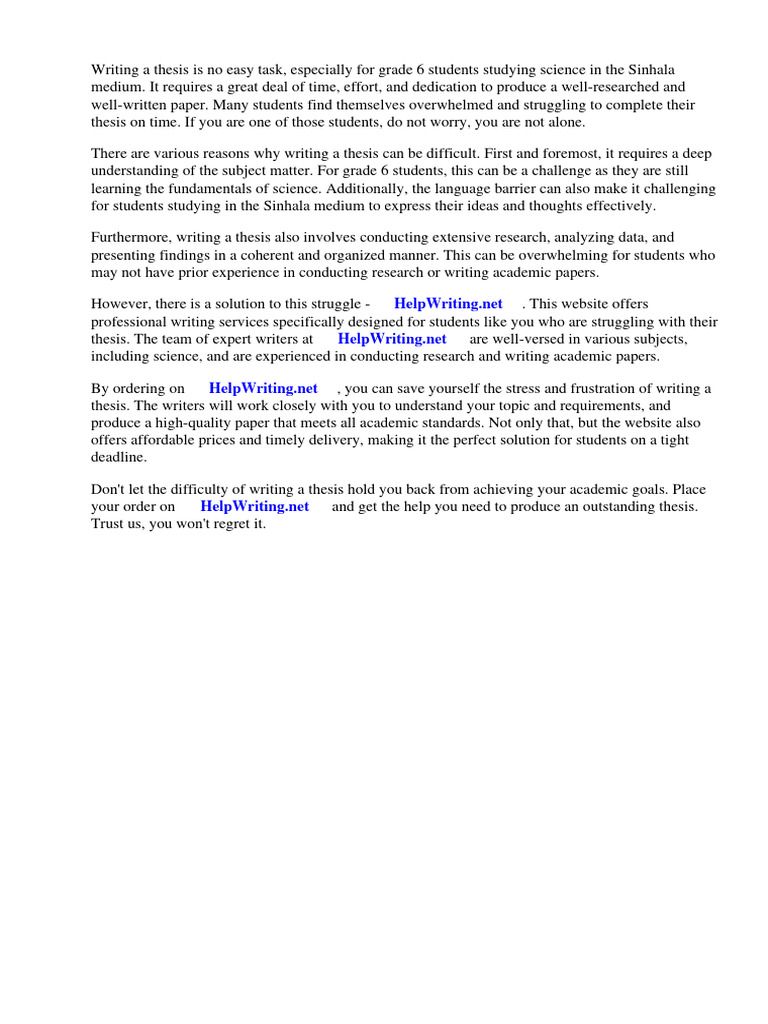 Writing a thesis is no easy task, especially for grade 6 students studying science in the Sinhala medium. It requires a great deal of time, effort, and dedication to produce a well-researched and well-written paper. Many students find themselves overwhelmed and struggling to complete their thesis on time. If you are one of those students, do not worry, you are not alone.

There are various reasons why writing a thesis can be difficult. First and foremost, it requires a deep understanding of the subject matter. For grade 6 students, this can be a challenge as they are still learning the fundamentals of science. Additionally, the language barrier can also make it challenging for students studying in the Sinhala medium to express their ideas and thoughts effectively.

Furthermore, writing a thesis also involves conducting extensive research, analyzing data, and presenting findings in a coherent and organized manner. This can be overwhelming for students who may not have prior experience in conducting research or writing academic papers.

However, there is a solution to this struggle - HelpWriting.net . This website offers professional writing services specifically designed for students like you who are struggling with their thesis. The team of expert writers at HelpWriting.net are well-versed in various subjects, including science, and are experienced in conducting research and writing academic papers.

By ordering on HelpWriting.net , you can save yourself the stress and frustration of writing a thesis. The writers will work closely with you to understand your topic and requirements, and produce a high-quality paper that meets all academic standards. Not only that, but the website also offers affordable prices and timely delivery, making it the perfect solution for students on a tight deadline.

Don't let the difficulty of writing a thesis hold you back from achieving your academic goals. Place your order on HelpWriting.net and get the help you need to produce an outstanding thesis. Trust us, you won't regret it.